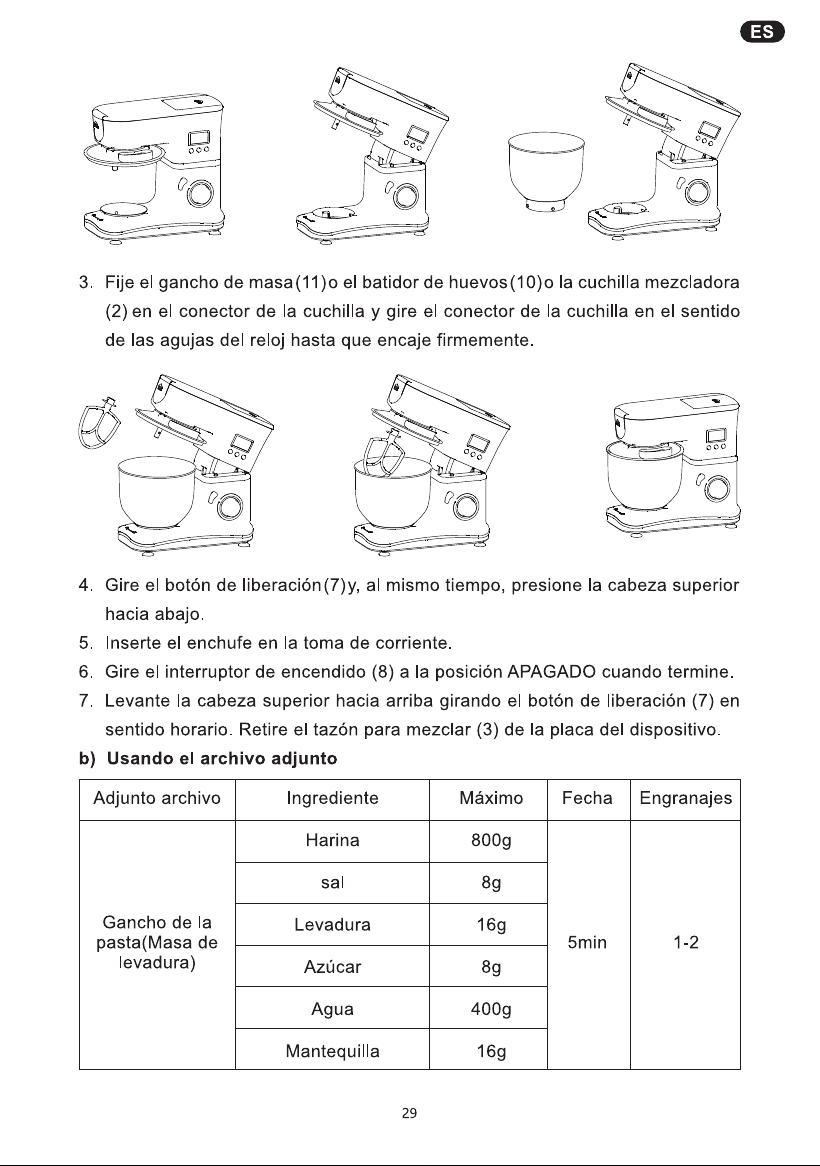 ES

3. Fije el gancho de masa(11)o el batidor de huevos(10)o la cuchilla mezcladora (2) en el conector de la cuchilla y gire el conector de la cuchilla en el sentido de las agujas del reloj hasta que encaje firmemente.

4. Gire el botón de liberación(7)y, al mismo tiempo, presione la cabeza superior hacia abajo.
5. Inserte el enchufe en la toma de corriente.
6. Gire el interruptor de encendido (8) a la posición APAGADO cuando termine.
7. Levante la cabeza superior hacia arriba girando el botón de liberación (7) en sentido horario. Retire el tazón para mezclar (3) de la placa del dispositivo.

b) Usando el archivo adjunto

| Adjunto archivo | Ingrediente | Máximo | Fecha | Engranajes |
|---|---|---|---|---|
| Gancho de la pasta(Masa de levadura) | Harina | 800g | 5min | 1-2 |
| | sal | 8g | | |
| | Levadura | 16g | | |
| | Azúcar | 8g | | |
| | Agua | 400g | | |
| | Mantequilla | 16g | | |

29